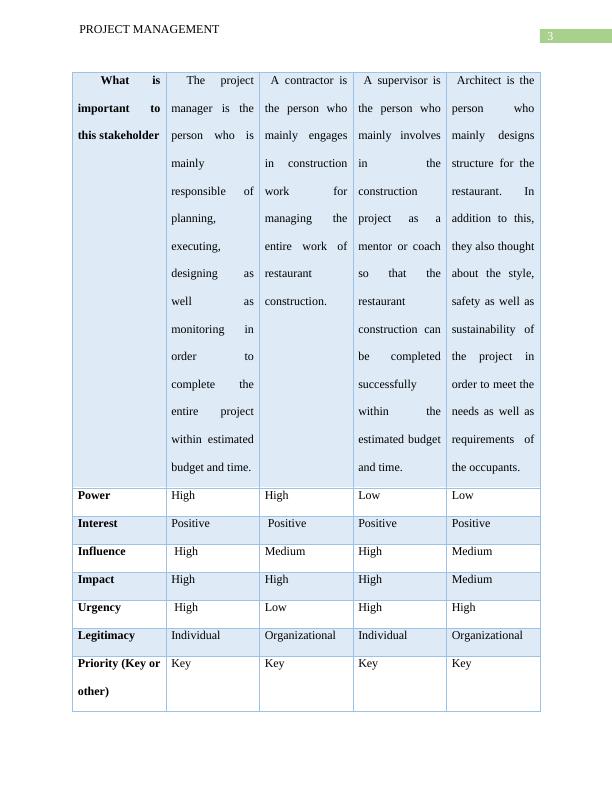 PROJECT MANAGEMENT

3

| What is important to this stakeholder | The project manager is the person who is mainly responsible of planning, executing, designing as well as monitoring in order to complete the entire project within estimated budget and time. | A contractor is the person who mainly engages in construction work for managing the entire work of restaurant construction. | A supervisor is the person who mainly involves in the construction project as a mentor or coach so that the restaurant construction can be completed successfully within the estimated budget and time. | Architect is the person who mainly designs structure for the restaurant. In addition to this, they also thought about the style, safety as well as sustainability of the project in order to meet the needs as well as requirements of the occupants. |
|---|---|---|---|---|
| Power | High | High | Low | Low |
| Interest | Positive | Positive | Positive | Positive |
| Influence | High | Medium | High | Medium |
| Impact | High | High | High | Medium |
| Urgency | High | Low | High | High |
| Legitimacy | Individual | Organizational | Individual | Organizational |
| Priority (Key or other) | Key | Key | Key | Key |